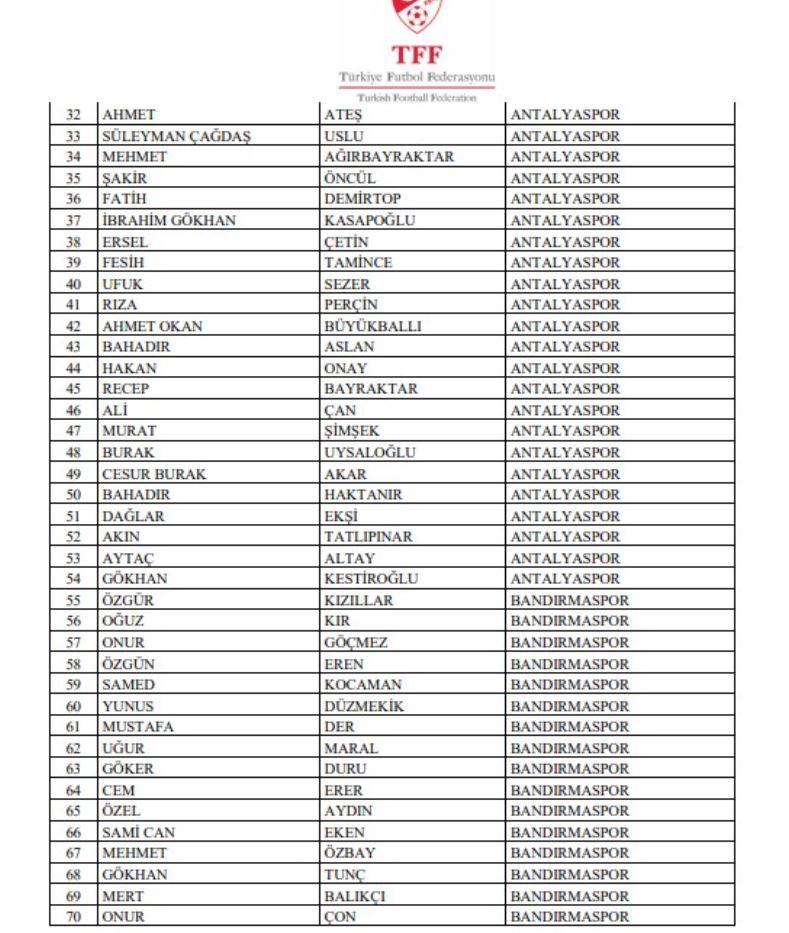 TFF
Türkiye Futbol Federasyonu
Turkish Football Federation

| 32 | AHMET | ATEŞ | ANTALYASPOR |
|---|---|---|---|
| 33 | SÜLEYMAN ÇAĞDAŞ | USLU | ANTALYASPOR |
| 34 | MEHMET | AĞIRBAYRAKTAR | ANTALYASPOR |
| 35 | ŞAKİR | ÖNCÜL | ANTALYASPOR |
| 36 | FATİH | DEMİRTOP | ANTALYASPOR |
| 37 | İBRAHİM GÖKHAN | KASAPOĞLU | ANTALYASPOR |
| 38 | ERSEL | ÇETİN | ANTALYASPOR |
| 39 | FESİH | TAMİNCE | ANTALYASPOR |
| 40 | UFUK | SEZER | ANTALYASPOR |
| 41 | RIZA | PERÇİN | ANTALYASPOR |
| 42 | AHMET OKAN | BÜYÜKBALLI | ANTALYASPOR |
| 43 | BAHADIR | ASLAN | ANTALYASPOR |
| 44 | HAKAN | ONAY | ANTALYASPOR |
| 45 | RECEP | BAYRAKTAR | ANTALYASPOR |
| 46 | ALİ | ÇAN | ANTALYASPOR |
| 47 | MURAT | ŞİMŞEK | ANTALYASPOR |
| 48 | BURAK | UYSALOĞLU | ANTALYASPOR |
| 49 | CESUR BURAK | AKAR | ANTALYASPOR |
| 50 | BAHADIR | HAKTANIR | ANTALYASPOR |
| 51 | DAĞLAR | EKŞİ | ANTALYASPOR |
| 52 | AKIN | TATLIPINAR | ANTALYASPOR |
| 53 | AYTAÇ | ALTAY | ANTALYASPOR |
| 54 | GÖKHAN | KESTİROĞLU | ANTALYASPOR |
| 55 | ÖZGÜR | KIZILLAR | BANDIRMASPOR |
| 56 | OĞUZ | KIR | BANDIRMASPOR |
| 57 | ONUR | GÖÇMEZ | BANDIRMASPOR |
| 58 | ÖZGÜN | EREN | BANDIRMASPOR |
| 59 | SAMED | KOCAMAN | BANDIRMASPOR |
| 60 | YUNUS | DÜZMEKİK | BANDIRMASPOR |
| 61 | MUSTAFA | DER | BANDIRMASPOR |
| 62 | UĞUR | MARAL | BANDIRMASPOR |
| 63 | GÖKER | DURU | BANDIRMASPOR |
| 64 | CEM | ERER | BANDIRMASPOR |
| 65 | ÖZEL | AYDIN | BANDIRMASPOR |
| 66 | SAMİ CAN | EKEN | BANDIRMASPOR |
| 67 | MEHMET | ÖZBAY | BANDIRMASPOR |
| 68 | GÖKHAN | TUNÇ | BANDIRMASPOR |
| 69 | MERT | BALIKÇI | BANDIRMASPOR |
| 70 | ONUR | ÇON | BANDIRMASPOR |